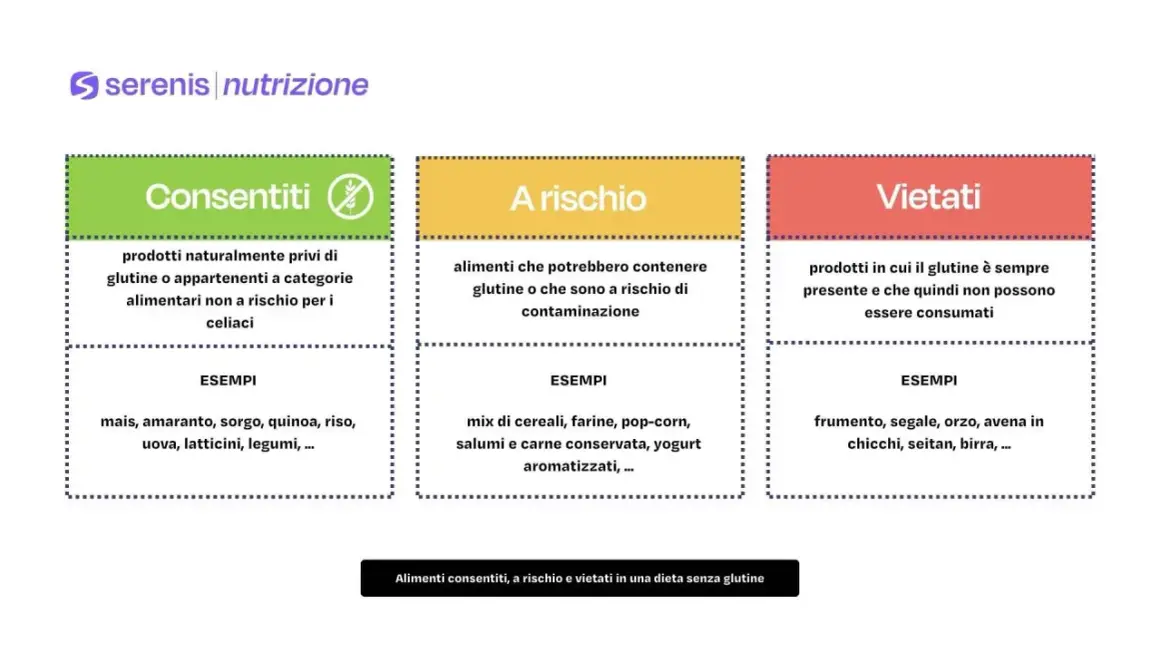 serenis | nutrizione

Consentiti

prodotti naturalmente privi di glutine o appartenenti a categorie alimentari non a rischio per i celiaci

ESEMPI

mais, amaranto, sorgo, quinoa, riso, uova, latticini, legumi, ...

A rischio

alimenti che potrebbero contenere glutine o che sono a rischio di contaminazione

ESEMPI

mix di cereali, farine, pop-corn, salumi e carne conservata, yogurt aromatizzati, ...

Vietati

prodotti in cui il glutine è sempre presente e che quindi non possono essere consumati

ESEMPI

frumento, segale, orzo, avena in chicchi, seitan, birra, ...

Alimenti consentiti, a rischio e vietati in una dieta senza glutine